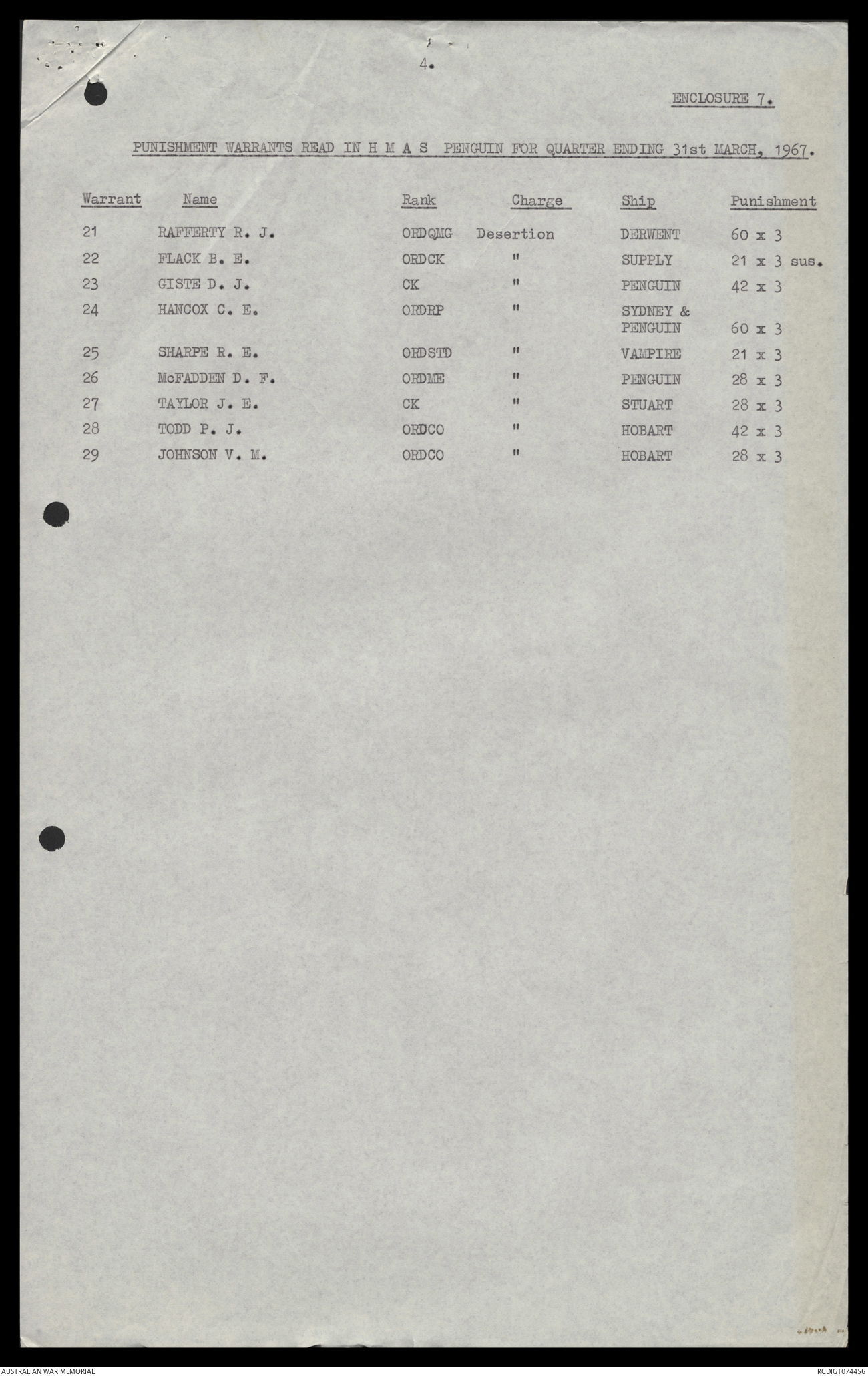 4.

ENCLOSURE 7.

PUNISHMENT WARRANTS READ IN H M A S PENGUIN FOR QUARTER ENDING 31st MARCH, 1967.

| Warrant | Name | Rank | Charge | Ship | Punishment |
|---|---|---|---|---|---|
| 21 | RAFFERTY R. J. | ORDQMG | Desertion | DERWENT | 60 x 3 |
| 22 | FLACK B. E. | ORDCK | " | SUPPLY | 21 x 3 sus. |
| 23 | GISTE D. J. | CK | " | PENGUIN | 42 x 3 |
| 24 | HANCOX C. E. | ORDRP | " | SYDNEY & PENGUIN | 60 x 3 |
| 25 | SHARPE R. E. | ORDSTD | " | VAMPIRE | 21 x 3 |
| 26 | McFADDEN D. F. | ORDME | " | PENGUIN | 28 x 3 |
| 27 | TAYLOR J. E. | CK | " | STUART | 28 x 3 |
| 28 | TODD P. J. | ORDCO | " | HOBART | 42 x 3 |
| 29 | JOHNSON V. M. | ORDCO | " | HOBART | 28 x 3 |

AUSTRALIAN WAR MEMORIAL

RCDIG1074456